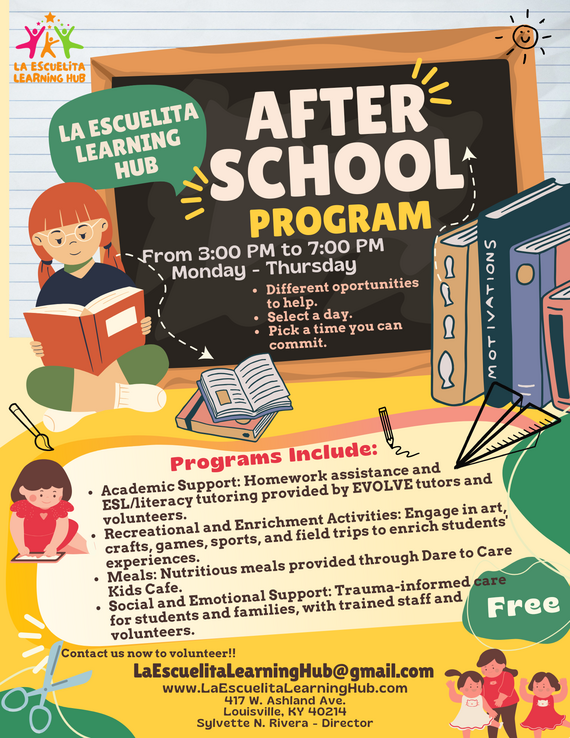 LA ESCUELITA LEARNING HUB

LA ESCUELITA LEARNING HUB

AFTER SCHOOL PROGRAM

From 3:00 PM to 7:00 PM
Monday - Thursday

- Different oportunities to help.
- Select a day.
- Pick a time you can commit.

MOTIVATIONS

Programs Include:

- Academic Support: Homework assistance and ESL/literacy tutoring provided by EVOLVE tutors and volunteers.
- Recreational and Enrichment Activities: Engage in art, crafts, games, sports, and field trips to enrich students' experiences.
- Meals: Nutritious meals provided through Dare to Care Kids Cafe.
- Social and Emotional Support: Trauma-informed care for students and families, with trained staff and volunteers.

Free

Contact us now to volunteer!!
LaEscuelitaLearningHub@gmail.com
www.LaEscuelitaLearningHub.com
417 W. Ashland Ave.
Louisville, KY 40214
Sylvette N. Rivera - Director